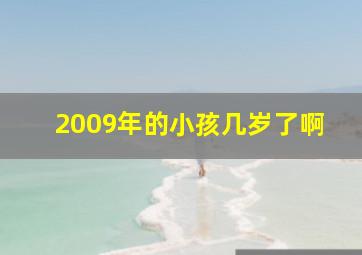 2009年的小孩几岁了啊